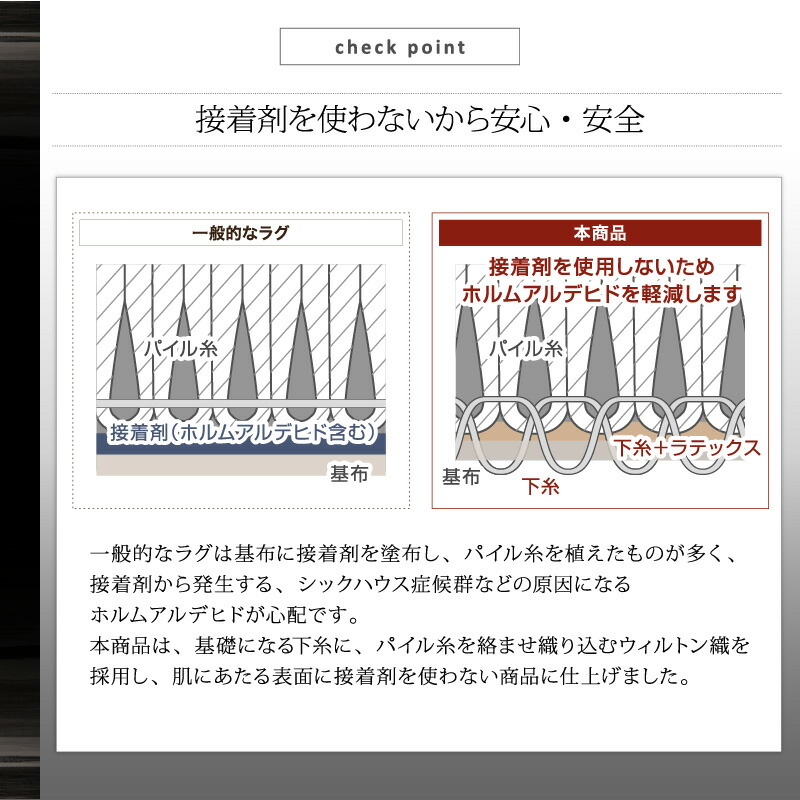 check point

接着剤を使わないから安心・安全

一般的なラグ

パイル糸

接着剤（ホルムアルデヒド含む）

基布

本商品

接着剤を使用しないため
ホルムアルデヒドを軽減します

パイル糸

下糸＋ラテックス

基布

下糸

一般的なラグは基布に接着剤を塗布し、パイル糸を植えたものが多く、接着剤から発生する、シックハウス症候群などの原因になるホルムアルデヒドが心配です。
本商品は、基礎になる下糸に、パイル糸を絡ませ織り込むウィルトン織を採用し、肌にあたる表面に接着剤を使わない商品に仕上げました。